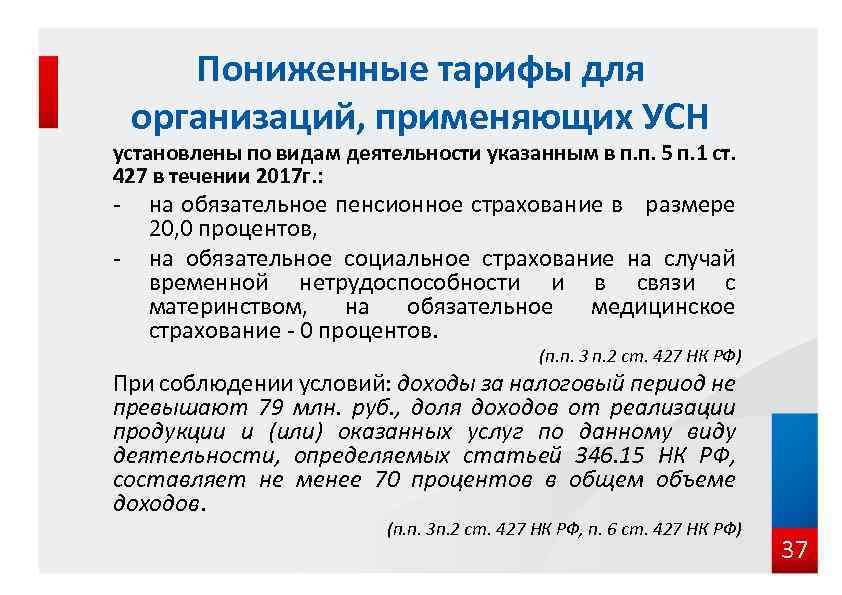 Пониженные тарифы для организаций, применяющих УСН

установлены по видам деятельности указанным в п.п. 5 п.1 ст. 427 в течении 2017г.:

- на обязательное пенсионное страхование в размере 20,0 процентов,

- на обязательное социальное страхование на случай временной нетрудоспособности и в связи с материнством, на обязательное медицинское страхование - 0 процентов.

(п.п. 3 п.2 ст. 427 НК РФ)

При соблюдении условий: доходы за налоговый период не превышают 79 млн. руб., доля доходов от реализации продукции и (или) оказанных услуг по данному виду деятельности, определяемых статьей 346.15 НК РФ, составляет не менее 70 процентов в общем объеме доходов.

(п.п. 3п.2 ст. 427 НК РФ, п. 6 ст. 427 НК РФ)

37